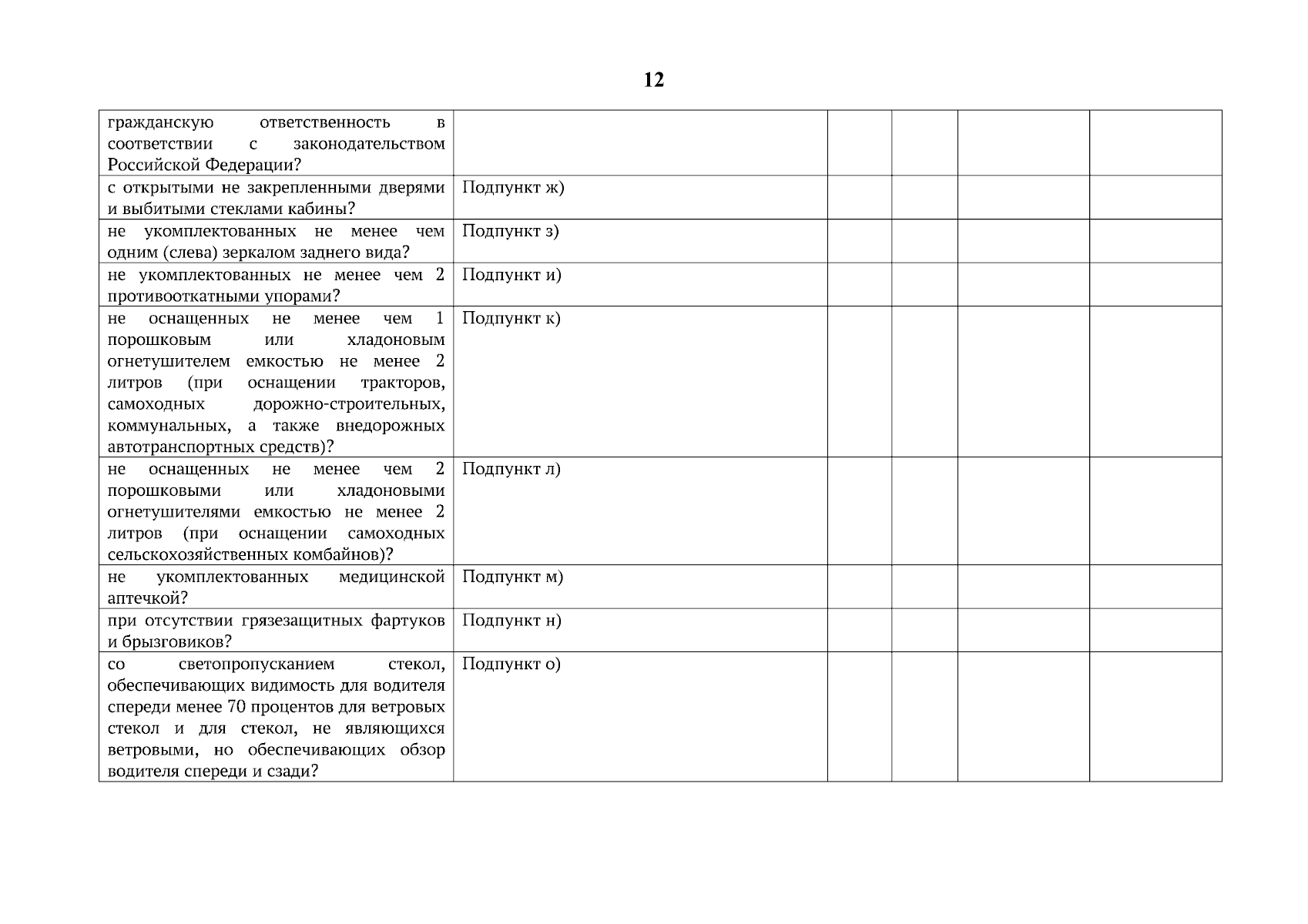 12

| | | | | | |
|---|---|---|---|---|---|
| гражданскую ответственность в соответствии с законодательством Российской Федерации? | | | | | |
| с открытыми не закрепленными дверями и выбитыми стеклами кабины? | Подпункт ж) | | | | |
| не укомплектованных не менее чем одним (слева) зеркалом заднего вида? | Подпункт з) | | | | |
| не укомплектованных не менее чем 2 противооткатными упорами? | Подпункт и) | | | | |
| не оснащенных не менее чем 1 порошковым или хладоновым огнетушителем емкостью не менее 2 литров (при оснащении тракторов, самоходных дорожно-строительных, коммунальных, а также внедорожных автотранспортных средств)? | Подпункт к) | | | | |
| не оснащенных не менее чем 2 порошковыми или хладоновыми огнетушителями емкостью не менее 2 литров (при оснащении самоходных сельскохозяйственных комбайнов)? | Подпункт л) | | | | |
| не укомплектованных медицинской аптечкой? | Подпункт м) | | | | |
| при отсутствии грязезащитных фартуков и брызговиков? | Подпункт н) | | | | |
| со светопропусканием стекол, обеспечивающих видимость для водителя спереди менее 70 процентов для ветровых стекол и для стекол, не являющихся ветровыми, но обеспечивающих обзор водителя спереди и сзади? | Подпункт о) | | | | |